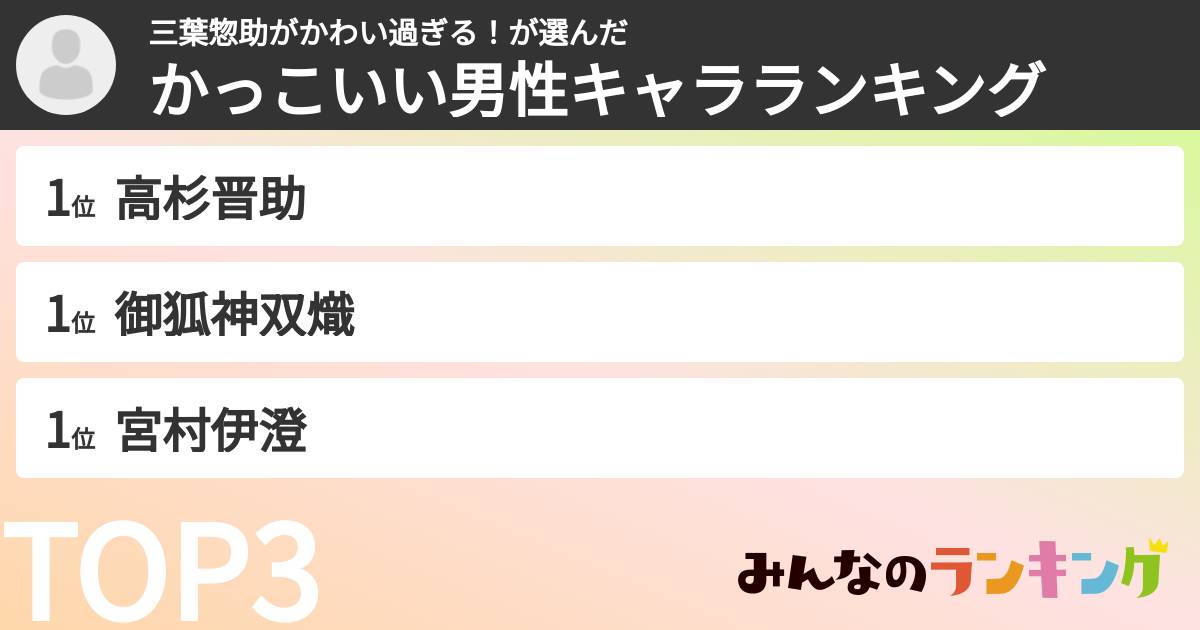 三葉惣助がかわい過ぎる！が選んだ
かっこいい男性キャラランキング

1位 高杉晋助

1位 御狐神双熾

1位 宮村伊澄

TOP3

みんなのランキング